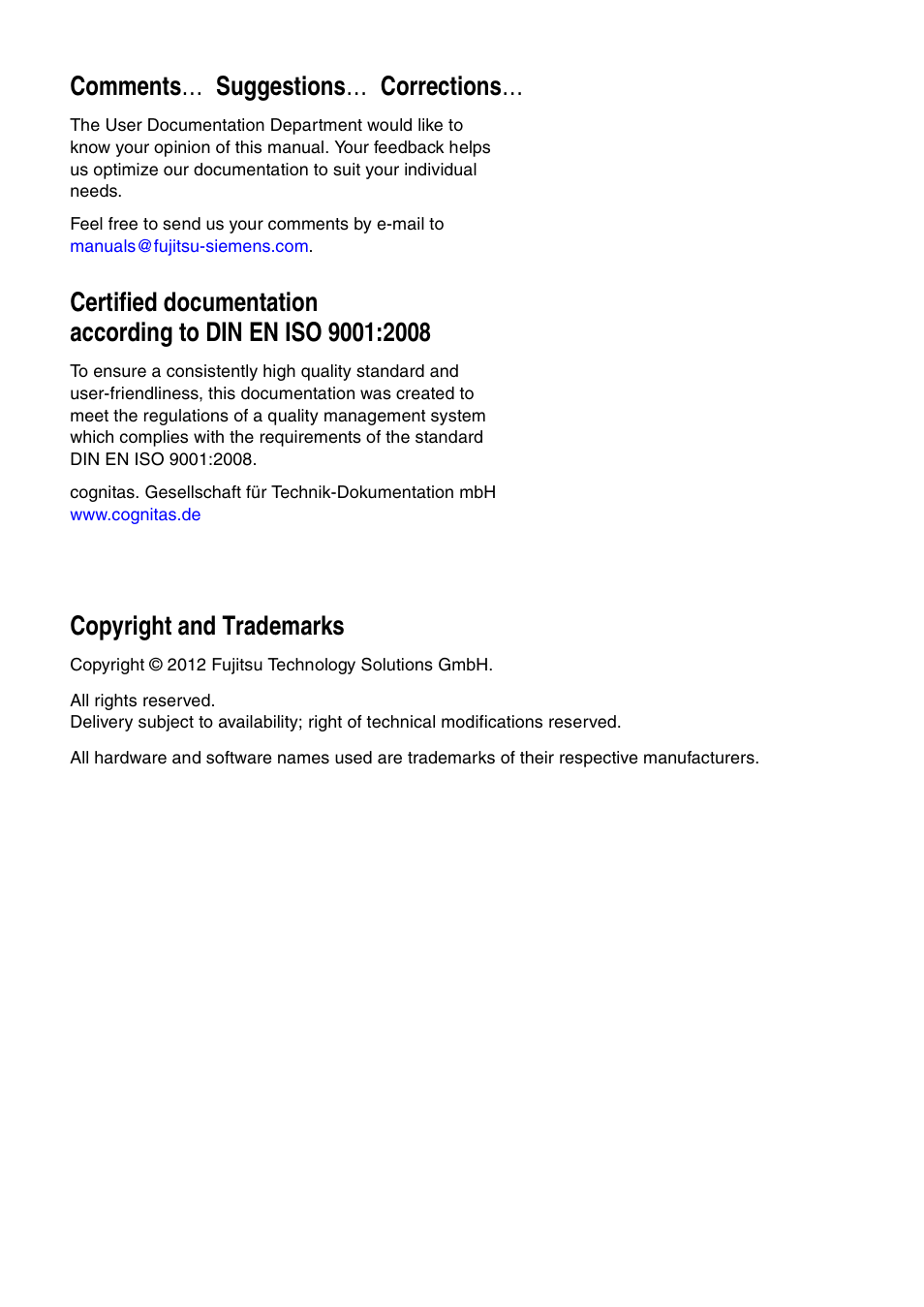 Comments… Suggestions… Corrections…

The User Documentation Department would like to know your opinion of this manual. Your feedback helps us optimize our documentation to suit your individual needs.

Feel free to send us your comments by e-mail to manuals@fujitsu-siemens.com.

Certified documentation according to DIN EN ISO 9001:2008

To ensure a consistently high quality standard and user-friendliness, this documentation was created to meet the regulations of a quality management system which complies with the requirements of the standard DIN EN ISO 9001:2008.

cognitas. Gesellschaft für Technik-Dokumentation mbH
www.cognitas.de

Copyright and Trademarks

Copyright © 2012 Fujitsu Technology Solutions GmbH.

All rights reserved.
Delivery subject to availability; right of technical modifications reserved.

All hardware and software names used are trademarks of their respective manufacturers.